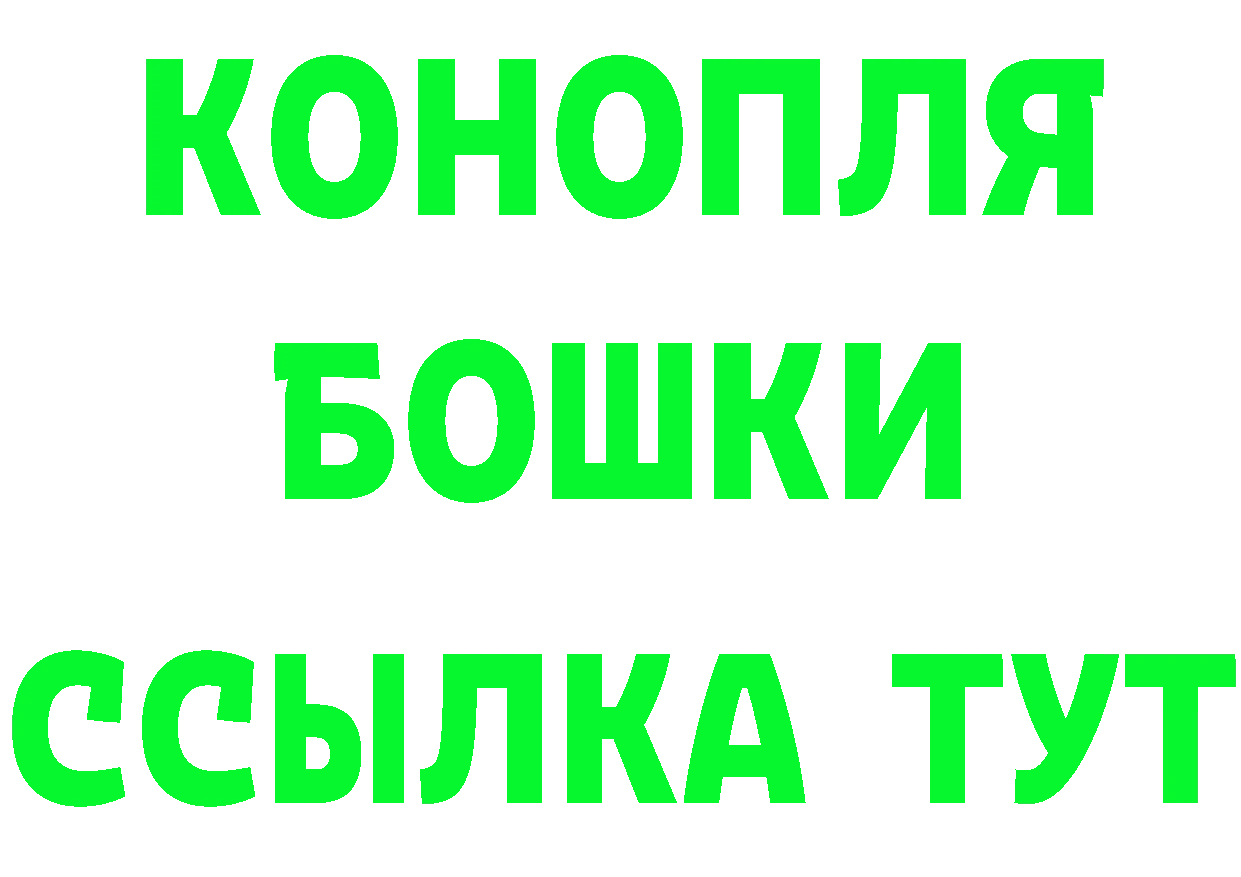 КОНОПЛЯ
БОШКИ
ССЫЛКА ТУТ